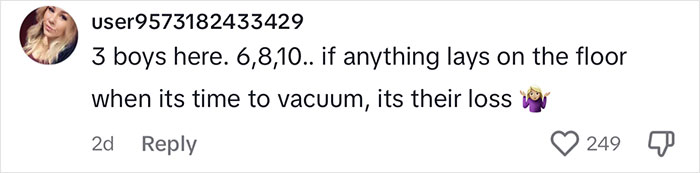 user9573182433429
3 boys here. 6,8,10.. if anything lays on the floor when its time to vacuum, its their loss 🤷‍♀️

2d Reply

249